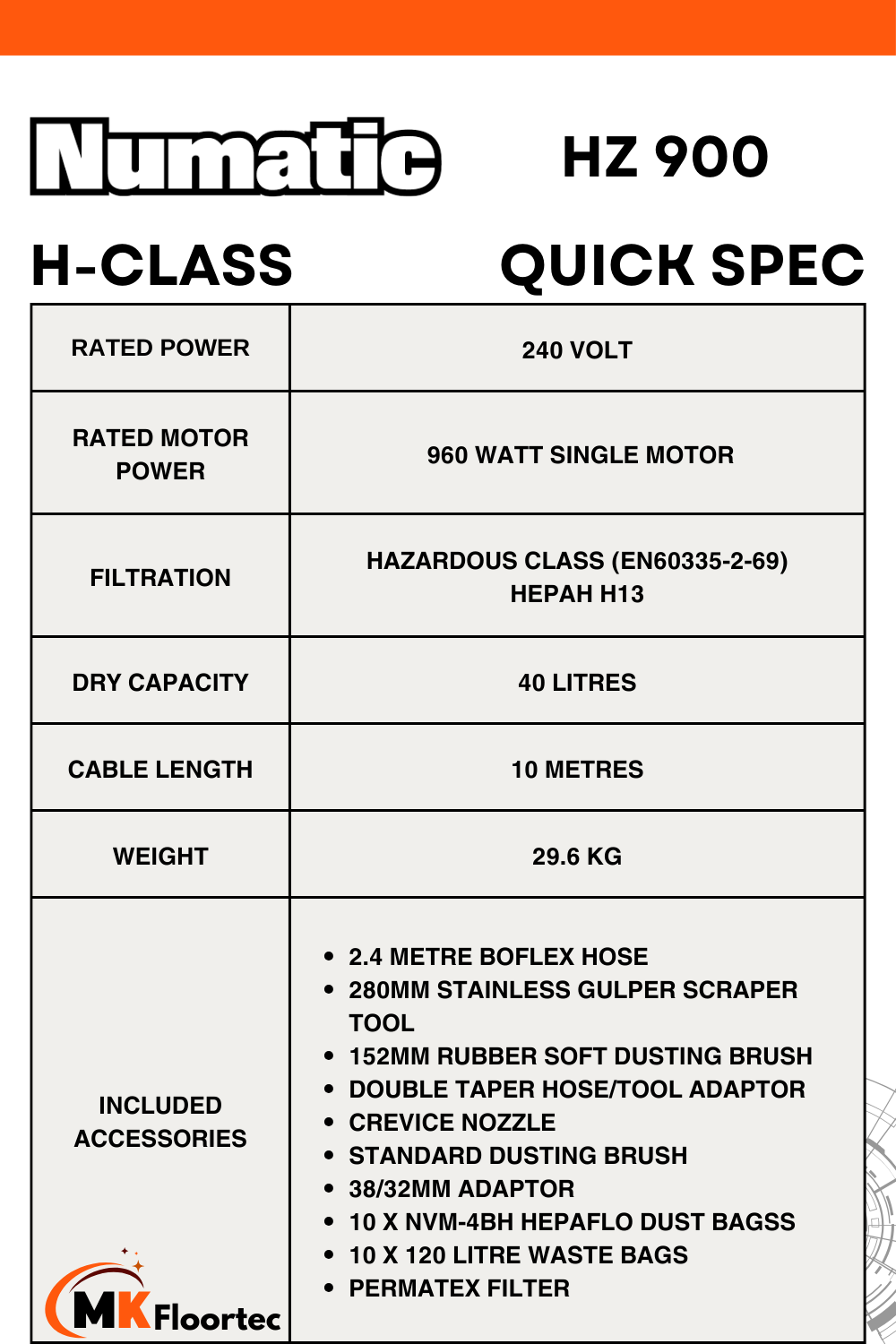 Numatic

HZ 900

H-CLASS

QUICK SPEC

| RATED POWER | 240 VOLT |
|---|---|
| RATED MOTOR POWER | 960 WATT SINGLE MOTOR |
| FILTRATION | HAZARDOUS CLASS (EN60335-2-69) HEPAH H13 |
| DRY CAPACITY | 40 LITRES |
| CABLE LENGTH | 10 METRES |
| WEIGHT | 29.6 KG |
| INCLUDED ACCESSORIES | • 2.4 METRE BOFLEX HOSE • 280MM STAINLESS GULPER SCRAPER TOOL • 152MM RUBBER SOFT DUSTING BRUSH • DOUBLE TAPER HOSE/TOOL ADAPTOR • CREVICE NOZZLE • STANDARD DUSTING BRUSH • 38/32MM ADAPTOR • 10 X NVM-4BH HEPAFLO DUST BAGSS • 10 X 120 LITRE WASTE BAGS • PERMATEX FILTER |

MK Floortec